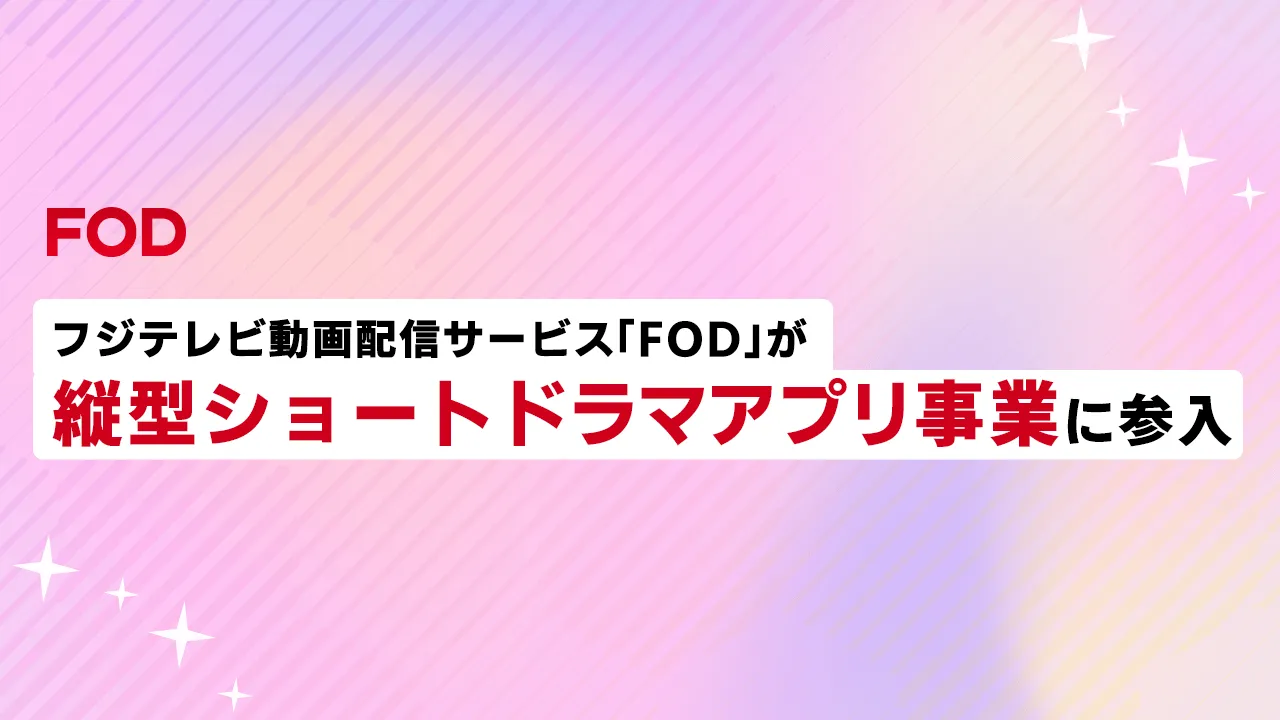 FOD

フジテレビ動画配信サービス「FOD」が
縦型ショートドラマアプリ事業に参入